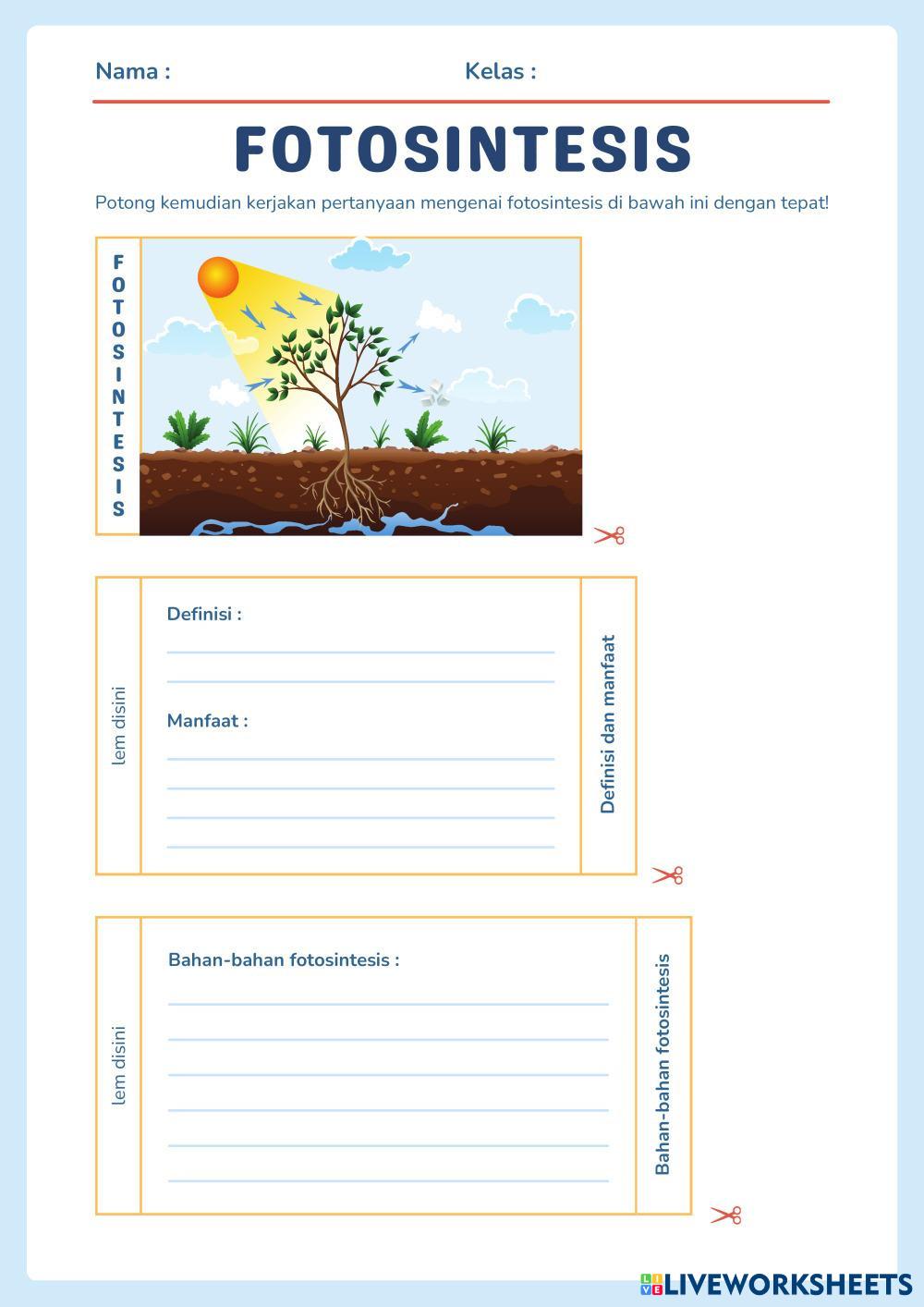 Nama : Kelas :

FOTOSINTESIS

Potong kemudian kerjakan pertanyaan mengenai fotosintesis di bawah ini dengan tepat!

FOTOSINTESIS

lem disini

Definisi :

Manfaat :

Definisi dan manfaat

lem disini

Bahan-bahan fotosintesis :

Bahan-bahan fotosintesis

LIVEWORKSHEETS